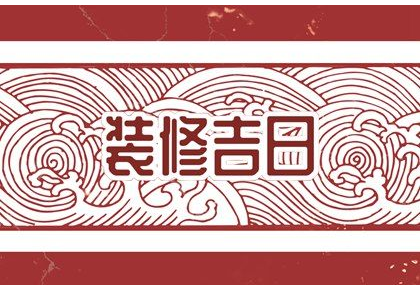 装修吉日